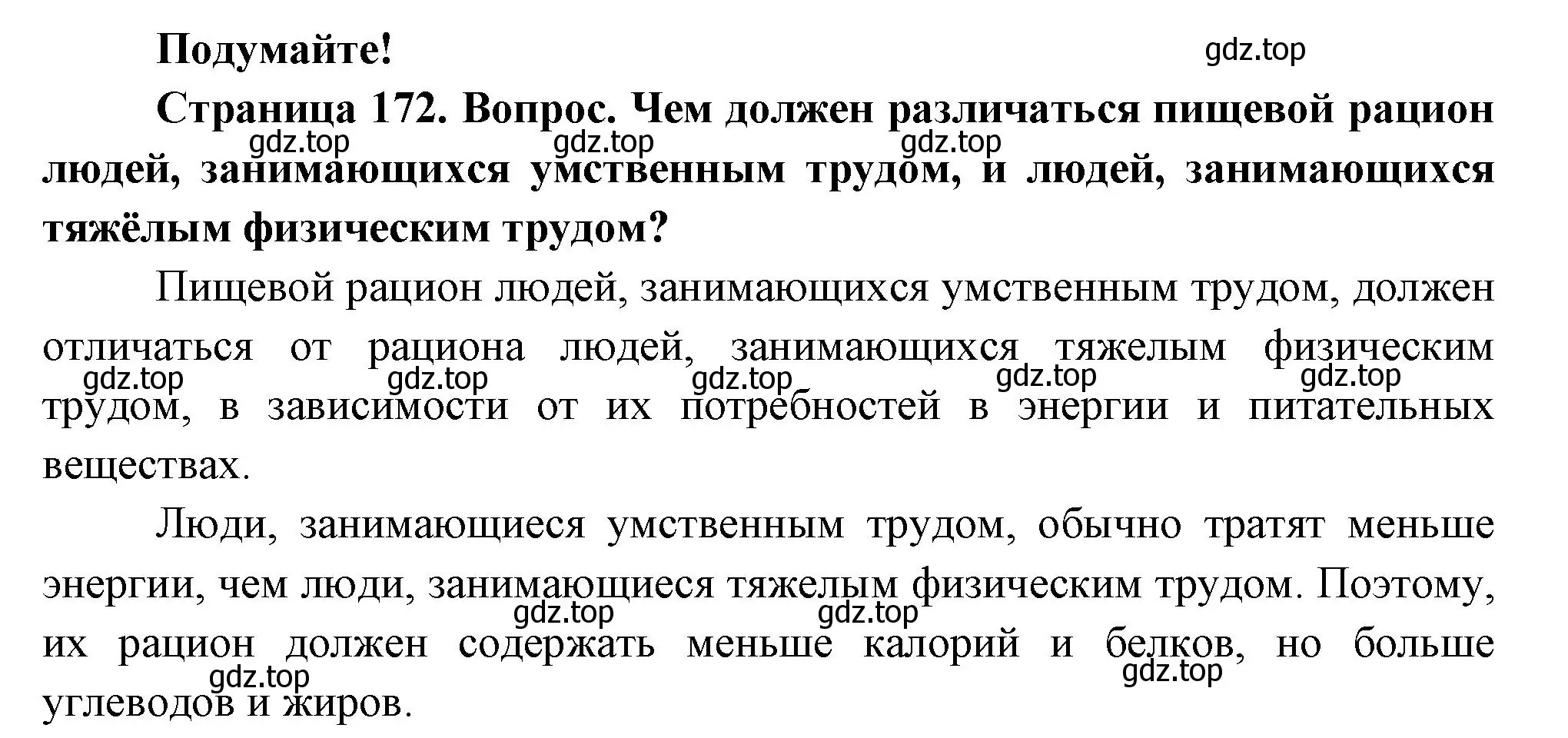 Подумайте!

gdz.top

Страница 172. Вопрос. Чем должен различаться пищевой рацион людей, занимающихся умственным трудом, и людей, занимающихся тяжёлым физическим трудом?

gdz.top gdz.top gdz.top

Пищевой рацион людей, занимающихся умственным трудом, должен отличаться от рациона людей, занимающихся тяжелым физическим трудом, в зависимости от их потребностей в энергии и питательных веществах.

gdz.top gdz.top gdz.top gdz.top gdz.top

Люди, занимающиеся умственным трудом, обычно тратят меньше энергии, чем люди, занимающиеся тяжелым физическим трудом. Поэтому, их рацион должен содержать меньше калорий и белков, но больше углеводов и жиров.

gdz.top gdz.top gdz.top gdz.top